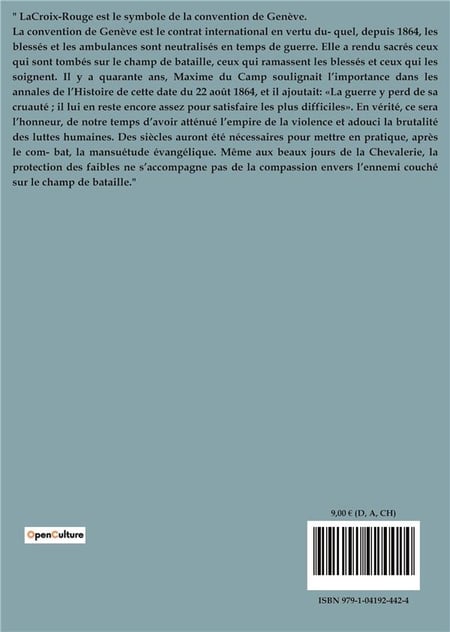 " LaCroix-Rouge est le symbole de la convention de Genève.
La convention de Genève est le contrat international en vertu du- quel, depuis 1864, les blessés et les ambulances sont neutralisés en temps de guerre. Elle a rendu sacrés ceux qui sont tombés sur le champ de bataille, ceux qui ramassent les blessés et ceux qui les soignent. Il y a quarante ans, Maxime du Camp soulignait l'importance dans les annales de l'Histoire de cette date du 22 août 1864, et il ajoutait: «La guerre y perd de sa cruauté ; il lui en reste encore assez pour satisfaire les plus difficiles». En vérité, ce sera l'honneur, de notre temps d'avoir atténué l'empire de la violence et adouci la brutalité des luttes humaines. Des siècles auront été nécessaires pour mettre en pratique, après le com- bat, la mansuétude évangélique. Même aux beaux jours de la Chevalerie, la protection des faibles ne s'accompagne pas de la compassion envers l'ennemi couché sur le champ de bataille."

OpenCulture

9,00 € (D, A, CH)

ISBN 979-1-04192-442-4